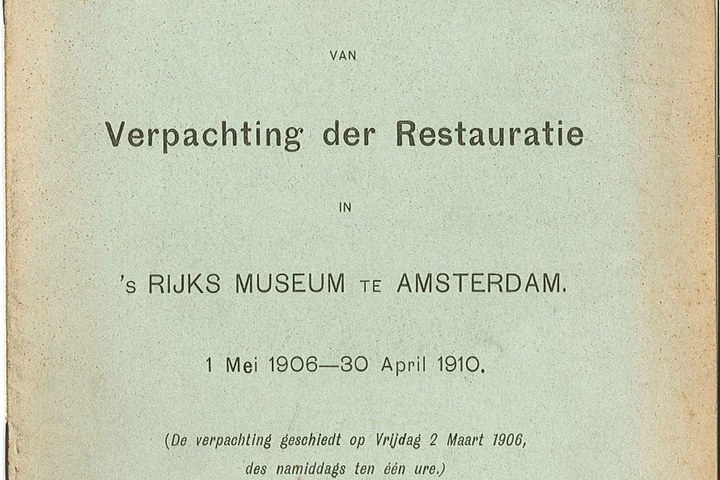 VAN

Verpachting der Restauratie

IN

's RIJKS MUSEUM TE AMSTERDAM.

1 Mei 1906—30 April 1910.

(De verpachting geschiedt op Vrijdag 2 Maart 1906, des namiddags ten één ure.)